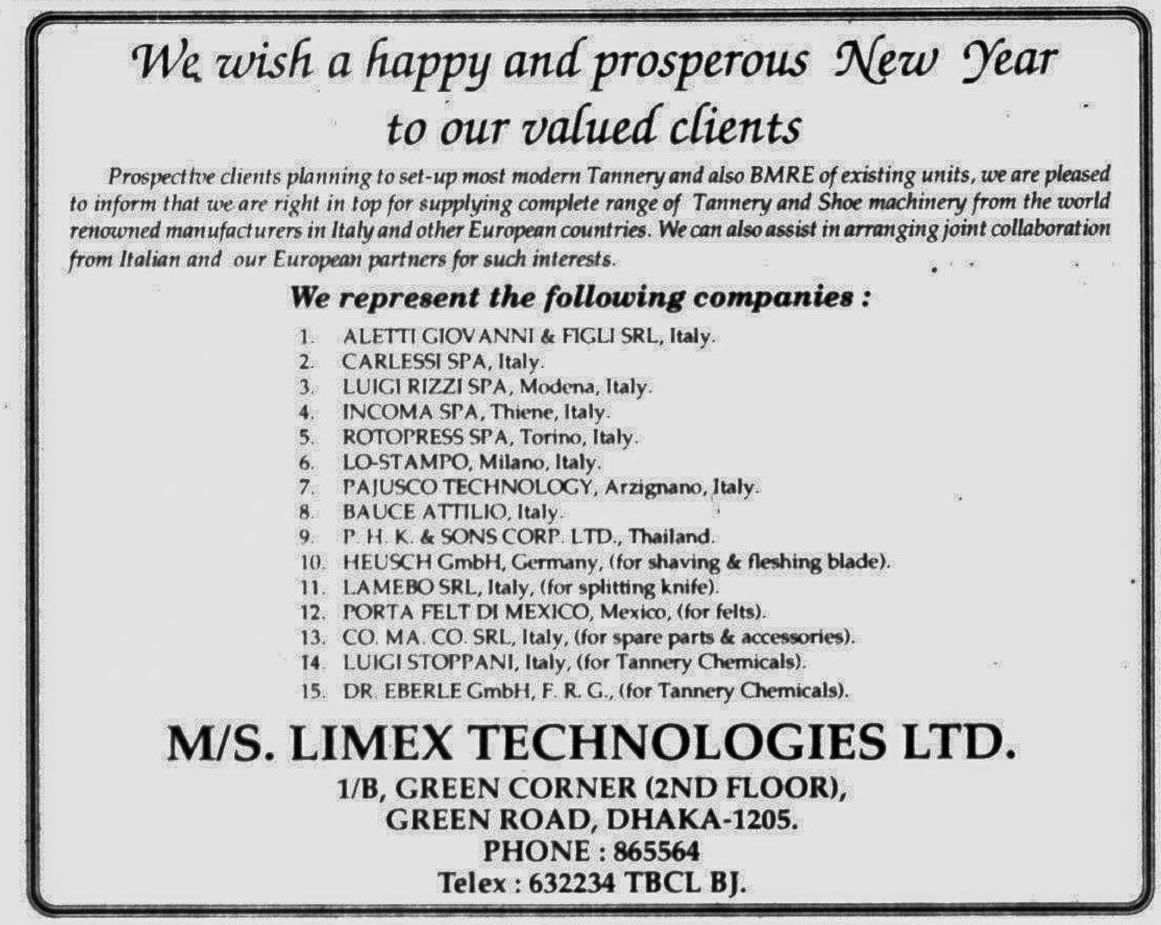 We wish a happy and prosperous New Year to our valued clients

Prospective clients planning to set-up most modern Tannery and also BMRE of existing units, we are pleased to inform that we are right in top for supplying complete range of Tannery and Shoe machinery from the world renowned manufacturers in Italy and other European countries. We can also assist in arranging joint collaboration from Italian and our European partners for such interests.

We represent the following companies :

1. ALETTI GIOVANNI & FIGLI SRL, Italy.
2. CARLESSI SPA, Italy.
3. LUIGI RIZZI SPA, Modena, Italy.
4. INCOMA SPA, Thiene, Italy.
5. ROTOPRESS SPA, Torino, Italy.
6. LO-STAMPO, Milano, Italy.
7. PAJUSCO TECHNOLOGY, Arzignano, Italy.
8. BAUCE ATTILIO, Italy.
9. P. H. K. & SONS CORP. LTD., Thailand.
10. HEUSCH GmbH, Germany, (for shaving & fleshing blade).
11. LAMEBO SRL, Italy, (for splitting knife).
12. PORTA FELT DI MEXICO, Mexico, (for felts).
13. CO. MA. CO. SRL, Italy, (for spare parts & accessories).
14. LUIGI STOPPANI, Italy, (for Tannery Chemicals).
15. DR. EBERLE GmbH, F. R. G., (for Tannery Chemicals).

M/S. LIMEX TECHNOLOGIES LTD.
1/B, GREEN CORNER (2ND FLOOR),
GREEN ROAD, DHAKA-1205.
PHONE : 865564
Telex : 632234 TBCL BJ.